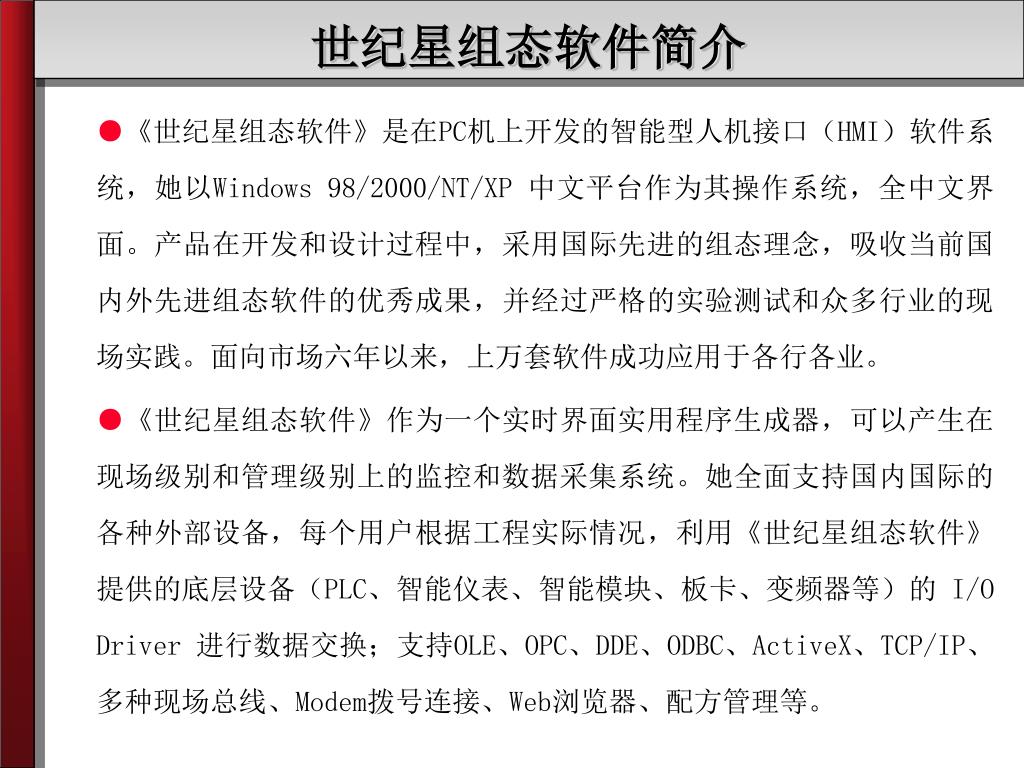 世纪星组态软件简介

●《世纪星组态软件》是在PC机上开发的智能型人机接口（HMI）软件系统，她以Windows 98/2000/NT/XP 中文平台作为其操作系统，全中文界面。产品在开发和设计过程中，采用国际先进的组态理念，吸收当前国内外先进组态软件的优秀成果，并经过严格的实验测试和众多行业的现场实践。面向市场六年以来，上万套软件成功应用于各行各业。

●《世纪星组态软件》作为一个实时界面实用程序生成器，可以产生在现场级别和管理级别上的监控和数据采集系统。她全面支持国内国际的各种外部设备，每个用户根据工程实际情况，利用《世纪星组态软件》提供的底层设备（PLC、智能仪表、智能模块、板卡、变频器等）的 I/O Driver 进行数据交换；支持OLE、OPC、DDE、ODBC、ActiveX、TCP/IP、多种现场总线、Modem拨号连接、Web浏览器、配方管理等。